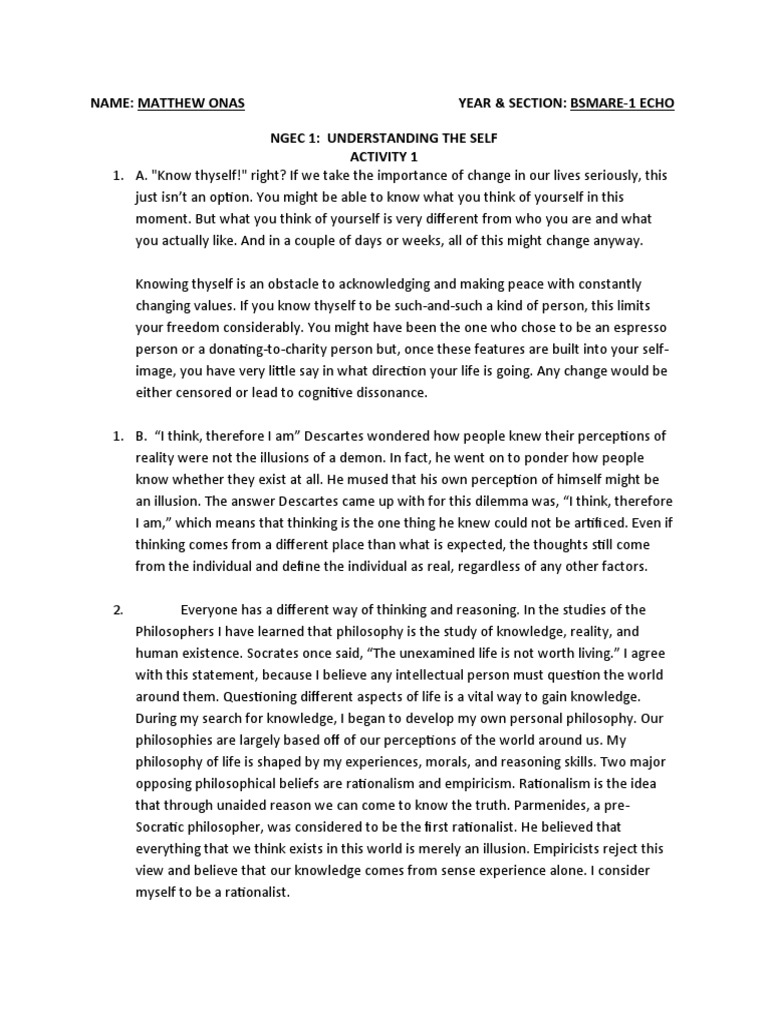 NAME: MATTHEW ONAS YEAR & SECTION: BSMARE-1 ECHO

NGEC 1: UNDERSTANDING THE SELF
ACTIVITY 1

1. A. "Know thyself!" right? If we take the importance of change in our lives seriously, this just isn't an option. You might be able to know what you think of yourself in this moment. But what you think of yourself is very different from who you are and what you actually like. And in a couple of days or weeks, all of this might change anyway.

Knowing thyself is an obstacle to acknowledging and making peace with constantly changing values. If you know thyself to be such-and-such a kind of person, this limits your freedom considerably. You might have been the one who chose to be an espresso person or a donating-to-charity person but, once these features are built into your self-image, you have very little say in what direction your life is going. Any change would be either censored or lead to cognitive dissonance.

1. B. "I think, therefore I am" Descartes wondered how people knew their perceptions of reality were not the illusions of a demon. In fact, he went on to ponder how people know whether they exist at all. He mused that his own perception of himself might be an illusion. The answer Descartes came up with for this dilemma was, "I think, therefore I am," which means that thinking is the one thing he knew could not be artificed. Even if thinking comes from a different place than what is expected, the thoughts still come from the individual and define the individual as real, regardless of any other factors.

2. Everyone has a different way of thinking and reasoning. In the studies of the Philosophers I have learned that philosophy is the study of knowledge, reality, and human existence. Socrates once said, "The unexamined life is not worth living." I agree with this statement, because I believe any intellectual person must question the world around them. Questioning different aspects of life is a vital way to gain knowledge. During my search for knowledge, I began to develop my own personal philosophy. Our philosophies are largely based off of our perceptions of the world around us. My philosophy of life is shaped by my experiences, morals, and reasoning skills. Two major opposing philosophical beliefs are rationalism and empiricism. Rationalism is the idea that through unaided reason we can come to know the truth. Parmenides, a pre-Socratic philosopher, was considered to be the first rationalist. He believed that everything that we think exists in this world is merely an illusion. Empiricists reject this view and believe that our knowledge comes from sense experience alone. I consider myself to be a rationalist.